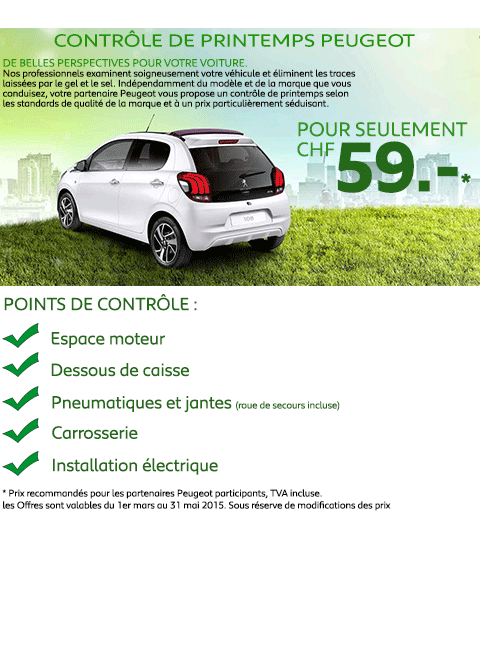 CONTRÔLE DE PRINTEMPS PEUGEOT

DE BELLES PERSPECTIVES POUR VOTRE VOITURE.
Nos professionnels examinent soigneusement votre véhicule et éliminent les traces laissées par le gel et le sel. Indépendamment du modèle et de la marque que vous conduisez, votre partenaire Peugeot vous propose un contrôle de printemps selon les standards de qualité de la marque et à un prix particulièrement séduisant.

POUR SEULEMENT CHF 59.-*

108

POINTS DE CONTRÔLE :

Espace moteur

Dessous de caisse

Pneumatiques et jantes (roue de secours incluse)

Carrosserie

Installation électrique

* Prix recommandés pour les partenaires Peugeot participants, TVA incluse.
les Offres sont valables du 1er mars au 31 mai 2015. Sous réserve de modifications des prix